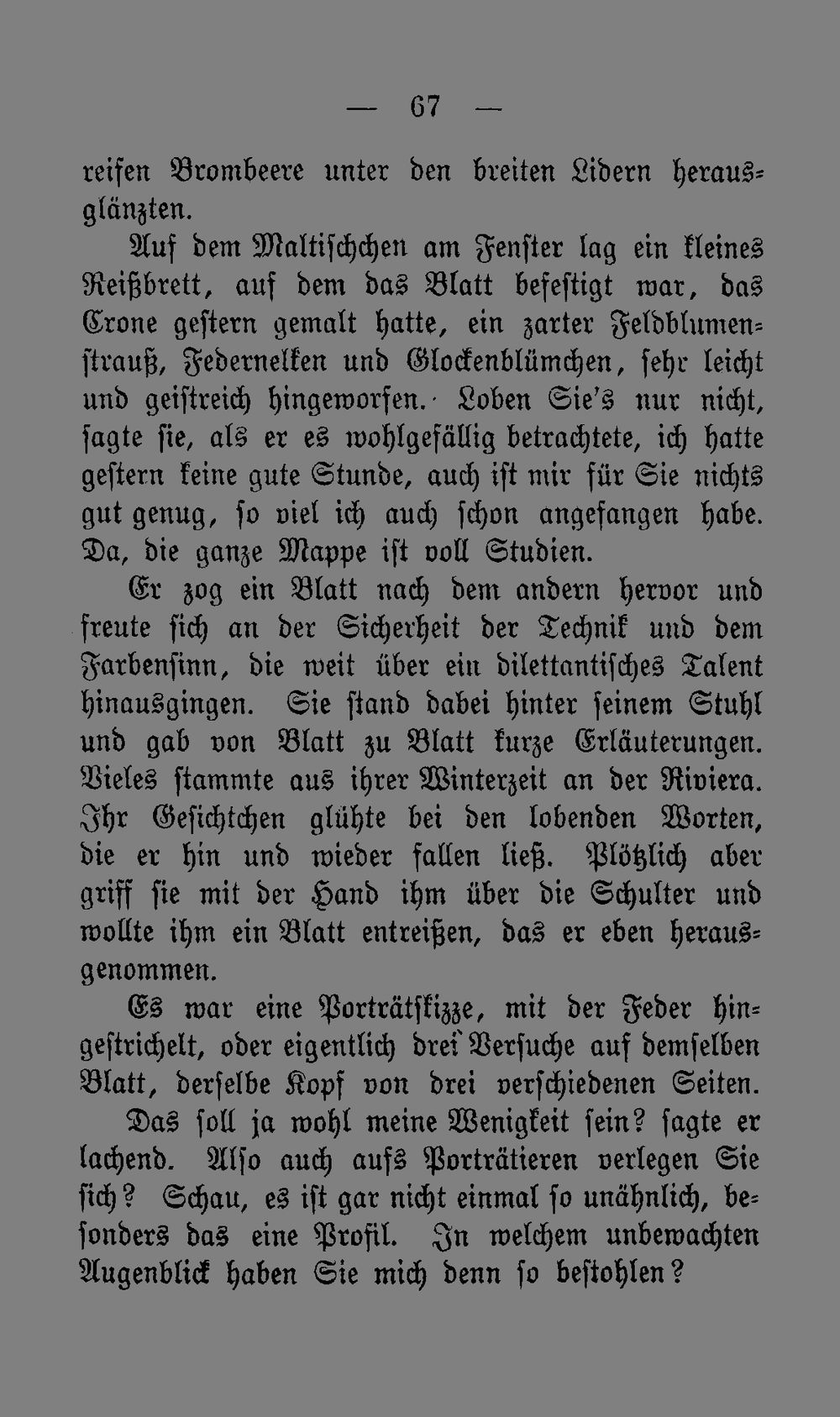 — 67 —

reifen Brombeere unter den breiten Lidern herausglänzten.

Auf dem Maltischchen am Fenster lag ein kleines Reißbrett, auf dem das Blatt befestigt war, das Crone gestern gemalt hatte, ein zarter Feldblumenstrauß, Federnelken und Glockenblümchen, sehr leicht und geistreich hingeworfen. Loben Sie's nur nicht, sagte sie, als er es wohlgefällig betrachtete, ich hatte gestern keine gute Stunde, auch ist mir für Sie nichts gut genug, so viel ich auch schon angefangen habe. Da, die ganze Mappe ist voll Studien.

Er zog ein Blatt nach dem andern hervor und freute sich an der Sicherheit der Technik und dem Farbensinn, die weit über ein dilettantisches Talent hinausgingen. Sie stand dabei hinter seinem Stuhl und gab von Blatt zu Blatt kurze Erläuterungen. Vieles stammte aus ihrer Winterzeit an der Riviera. Ihr Gesichtchen glühte bei den lobenden Worten, die er hin und wieder fallen ließ. Plötzlich aber griff sie mit der Hand ihm über die Schulter und wollte ihm ein Blatt entreißen, das er eben herausgenommen.

Es war eine Porträtskizze, mit der Feder hingestrichelt, oder eigentlich drei Versuche auf demselben Blatt, derselbe Kopf von drei verschiedenen Seiten.

Das soll ja wohl meine Wenigkeit sein? sagte er lachend. Also auch aufs Porträtieren verlegen Sie sich? Schau, es ist gar nicht einmal so unähnlich, besonders das eine Profil. In welchem unbewachten Augenblick haben Sie mich denn so bestohlen?